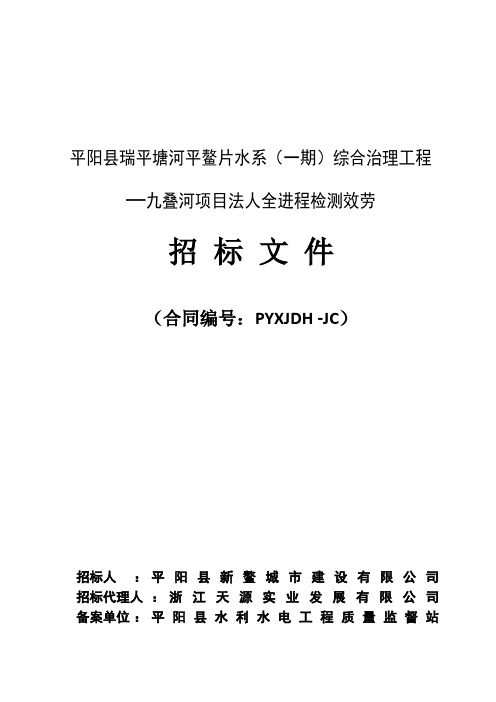 平阳县瑞平塘河平鳌片水系（一期）综合治理工程

—九叠河项目法人全进程检测效劳

招 标 文 件

（合同编号：PYXJDH -JC）

招标人 ：平阳县新鳌城市建设有限公司
招标代理人：浙江天源实业发展有限公司
备案单位：平阳县水利水电工程质量监督站